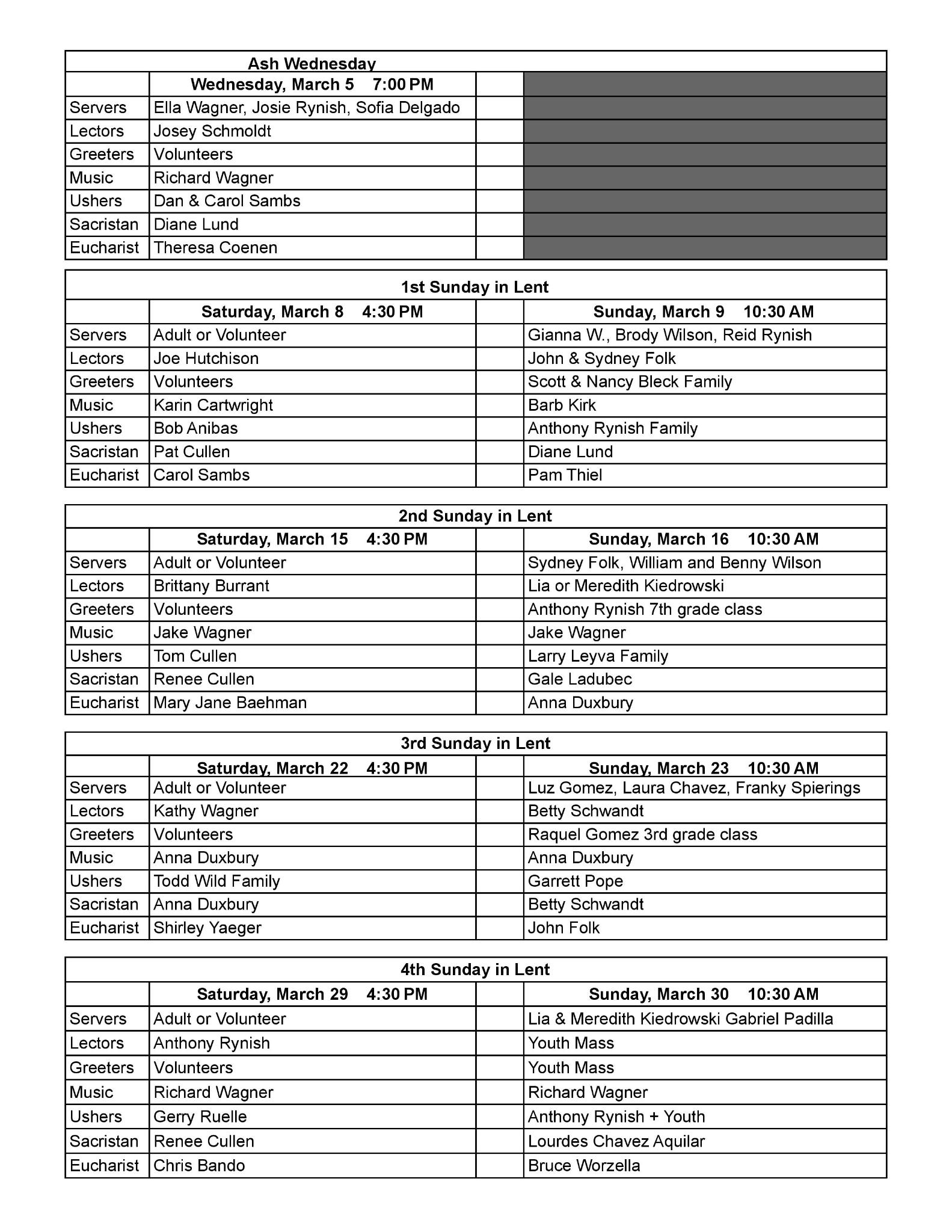 Ash Wednesday

| | Wednesday, March 5 7:00 PM | | |
|---|---|---|---|
| Servers | Ella Wagner, Josie Rynish, Sofia Delgado | | |
| Lectors | Josey Schmoldt | | |
| Greeters | Volunteers | | |
| Music | Richard Wagner | | |
| Ushers | Dan & Carol Sambs | | |
| Sacristan | Diane Lund | | |
| Eucharist | Theresa Coenen | | |

1st Sunday in Lent

| | Saturday, March 8 4:30 PM | | Sunday, March 9 10:30 AM |
|---|---|---|---|
| Servers | Adult or Volunteer | | Gianna W., Brody Wilson, Reid Rynish |
| Lectors | Joe Hutchison | | John & Sydney Folk |
| Greeters | Volunteers | | Scott & Nancy Bleck Family |
| Music | Karin Cartwright | | Barb Kirk |
| Ushers | Bob Anibas | | Anthony Rynish Family |
| Sacristan | Pat Cullen | | Diane Lund |
| Eucharist | Carol Sambs | | Pam Thiel |

2nd Sunday in Lent

| | Saturday, March 15 4:30 PM | | Sunday, March 16 10:30 AM |
|---|---|---|---|
| Servers | Adult or Volunteer | | Sydney Folk, William and Benny Wilson |
| Lectors | Brittany Burrant | | Lia or Meredith Kiedrowski |
| Greeters | Volunteers | | Anthony Rynish 7th grade class |
| Music | Jake Wagner | | Jake Wagner |
| Ushers | Tom Cullen | | Larry Leyva Family |
| Sacristan | Renee Cullen | | Gale Ladubec |
| Eucharist | Mary Jane Baehman | | Anna Duxbury |

3rd Sunday in Lent

| | Saturday, March 22 4:30 PM | | Sunday, March 23 10:30 AM |
|---|---|---|---|
| Servers | Adult or Volunteer | | Luz Gomez, Laura Chavez, Franky Spierings |
| Lectors | Kathy Wagner | | Betty Schwandt |
| Greeters | Volunteers | | Raquel Gomez 3rd grade class |
| Music | Anna Duxbury | | Anna Duxbury |
| Ushers | Todd Wild Family | | Garrett Pope |
| Sacristan | Anna Duxbury | | Betty Schwandt |
| Eucharist | Shirley Yaeger | | John Folk |

4th Sunday in Lent

| | Saturday, March 29 4:30 PM | | Sunday, March 30 10:30 AM |
|---|---|---|---|
| Servers | Adult or Volunteer | | Lia & Meredith Kiedrowski Gabriel Padilla |
| Lectors | Anthony Rynish | | Youth Mass |
| Greeters | Volunteers | | Youth Mass |
| Music | Richard Wagner | | Richard Wagner |
| Ushers | Gerry Ruelle | | Anthony Rynish + Youth |
| Sacristan | Renee Cullen | | Lourdes Chavez Aquilar |
| Eucharist | Chris Bando | | Bruce Worzella |